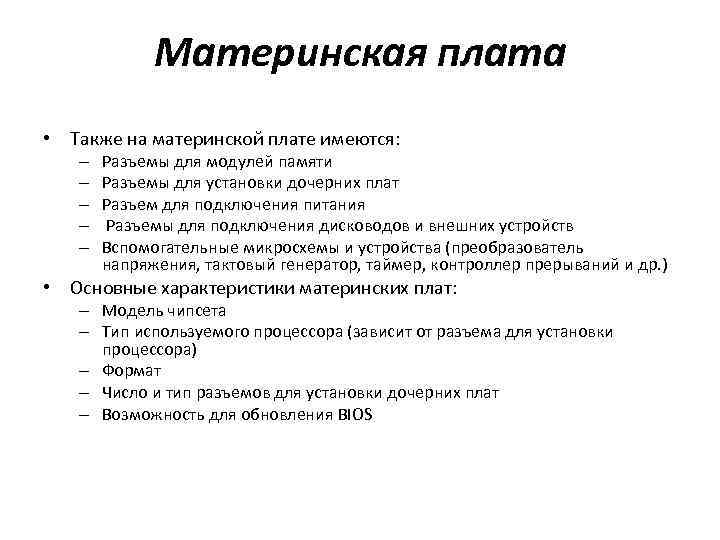 Материнская плата

• Также на материнской плате имеются:
– Разъемы для модулей памяти
– Разъемы для установки дочерних плат
– Разъем для подключения питания
– Разъемы для подключения дисководов и внешних устройств
– Вспомогательные микросхемы и устройства (преобразователь напряжения, тактовый генератор, таймер, контроллер прерываний и др.)
• Основные характеристики материнских плат:
– Модель чипсета
– Тип используемого процессора (зависит от разъема для установки процессора)
– Формат
– Число и тип разъемов для установки дочерних плат
– Возможность для обновления BIOS